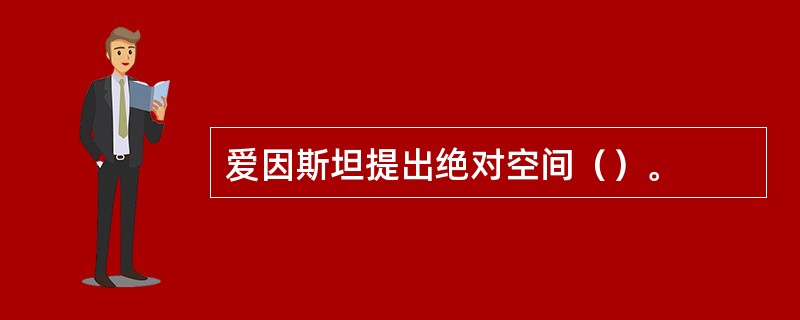 爱因斯坦提出绝对空间（）。